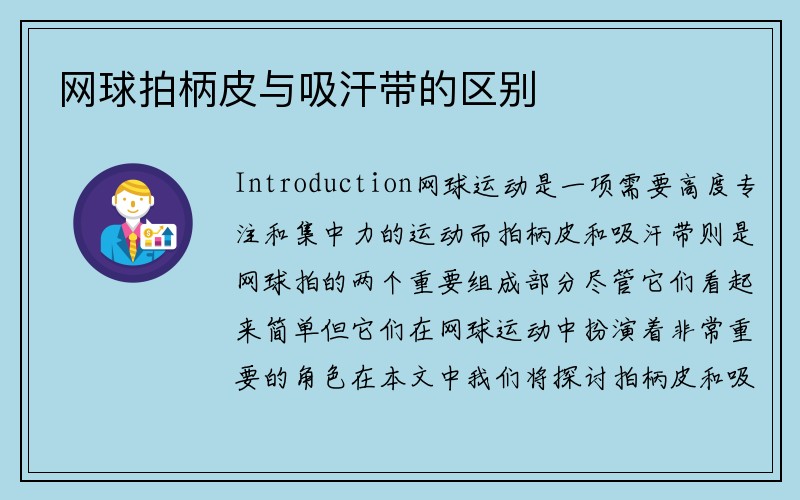 网球拍柄皮与吸汗带的区别

Introduction网球运动是一项需要高度专注和集中力的运动而拍柄皮和吸汗带则是网球拍的两个重要组成部分尽管它们看起来简单但它们在网球运动中扮演着非常重要的角色在本文中我们将探讨拍柄皮和吸